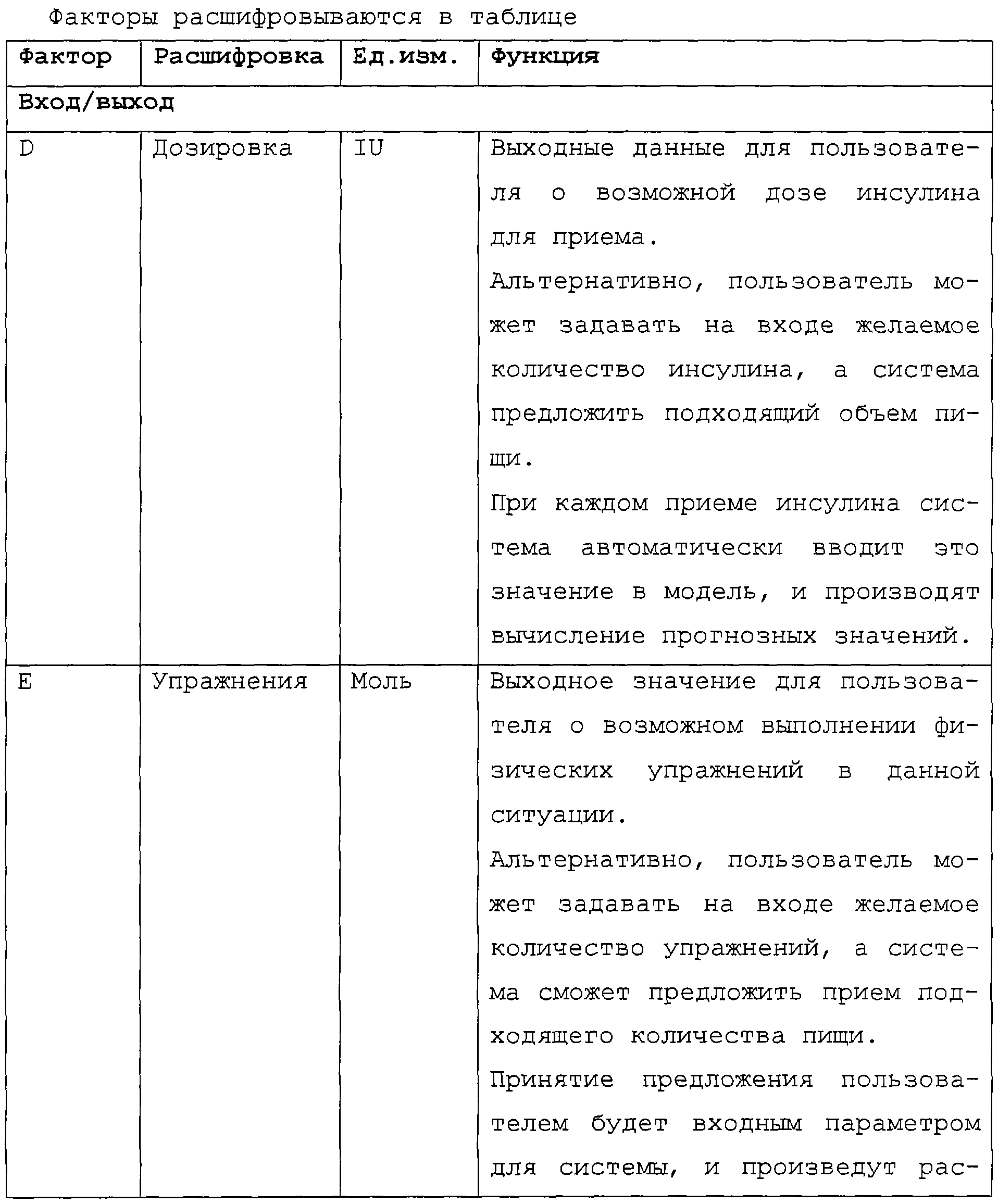 Факторы расшифровываются в таблице

| Фактор | Расшифровка | Ед.изм. | Функция |
|---|---|---|---|
| Вход/выход | | | |
| D | Дозировка | IU | Выходные данные для пользователя о возможной дозе инсулина для приема. Альтернативно, пользователь может задавать на входе желаемое количество инсулина, а система предложить подходящий объем пищи. При каждом приеме инсулина система автоматически вводит это значение в модель, и производят вычисление прогнозных значений. |
| E | Упражнения | Моль | Выходное значение для пользователя о возможном выполнении физических упражнений в данной ситуации. Альтернативно, пользователь может задавать на входе желаемое количество упражнений, а система сможет предложить прием подходящего количества пищи. Принятие предложения пользователем будет входным параметром для системы, и произведут рас- |